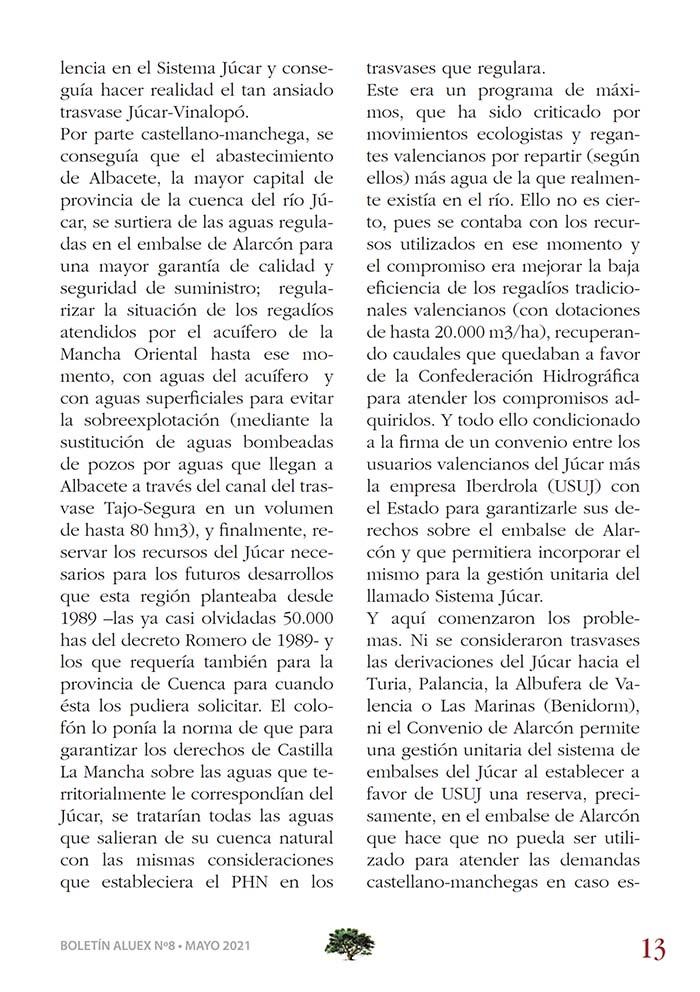 lencia en el Sistema Júcar y conseguía hacer realidad el tan ansiado trasvase Júcar-Vinalopó.

Por parte castellano-manchega, se conseguía que el abastecimiento de Albacete, la mayor capital de provincia de la cuenca del río Júcar, se surtiera de las aguas reguladas en el embalse de Alarcón para una mayor garantía de calidad y seguridad de suministro; regularizar la situación de los regadíos atendidos por el acuífero de la Mancha Oriental hasta ese momento, con aguas del acuífero y con aguas superficiales para evitar la sobreexplotación (mediante la sustitución de aguas bombeadas de pozos por aguas que llegan a Albacete a través del canal del trasvase Tajo-Segura en un volumen de hasta 80 hm3), y finalmente, reservar los recursos del Júcar necesarios para los futuros desarrollos que esta región planteaba desde 1989 –las ya casi olvidadas 50.000 has del decreto Romero de 1989- y los que requería también para la provincia de Cuenca para cuando ésta los pudiera solicitar. El colofón lo ponía la norma de que para garantizar los derechos de Castilla La Mancha sobre las aguas que territorialmente le correspondían del Júcar, se tratarían todas las aguas que salieran de su cuenca natural con las mismas consideraciones que estableciera el PHN en los trasvases que regulara.

Este era un programa de máximos, que ha sido criticado por movimientos ecologistas y regantes valencianos por repartir (según ellos) más agua de la que realmente existía en el río. Ello no es cierto, pues se contaba con los recursos utilizados en ese momento y el compromiso era mejorar la baja eficiencia de los regadíos tradicionales valencianos (con dotaciones de hasta 20.000 m3/ha), recuperando caudales que quedaban a favor de la Confederación Hidrográfica para atender los compromisos adquiridos. Y todo ello condicionado a la firma de un convenio entre los usuarios valencianos del Júcar más la empresa Iberdrola (USUJ) con el Estado para garantizarle sus derechos sobre el embalse de Alarcón y que permitiera incorporar el mismo para la gestión unitaria del llamado Sistema Júcar.

Y aquí comenzaron los problemas. Ni se consideraron trasvases las derivaciones del Júcar hacia el Turia, Palancia, la Albufera de Valencia o Las Marinas (Benidorm), ni el Convenio de Alarcón permite una gestión unitaria del sistema de embalses del Júcar al establecer a favor de USUJ una reserva, precisamente, en el embalse de Alarcón que hace que no pueda ser utilizado para atender las demandas castellano-manchegas en caso es-

BOLETÍN ALUEX Nº8 • MAYO 2021

13